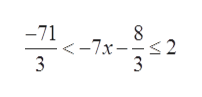 $\frac{-71}{3} < -7x - \frac{8}{3} \leq 2$